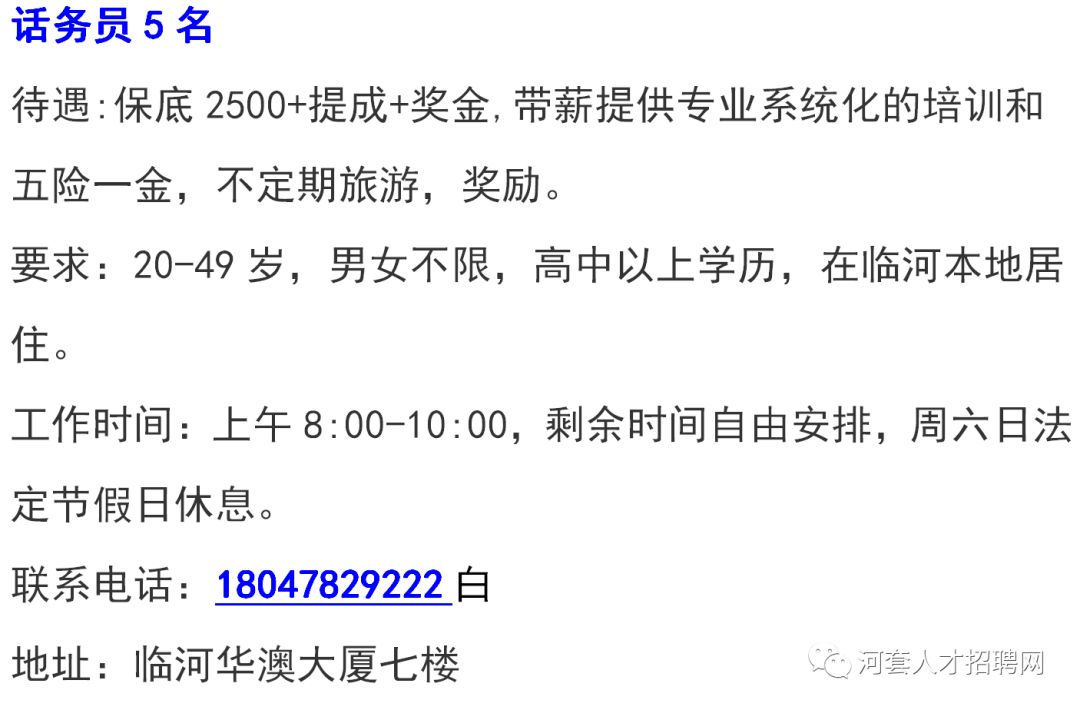 话务员 5 名

待遇:保底 2500+提成+奖金,带薪提供专业系统化的培训和五险一金，不定期旅游，奖励。

要求：20-49 岁，男女不限，高中以上学历，在临河本地居住。

工作时间：上午 8:00-10:00，剩余时间自由安排，周六日法定节假日休息。

联系电话：18047829222 白

地址：临河华澳大厦七楼

河套人才招聘网